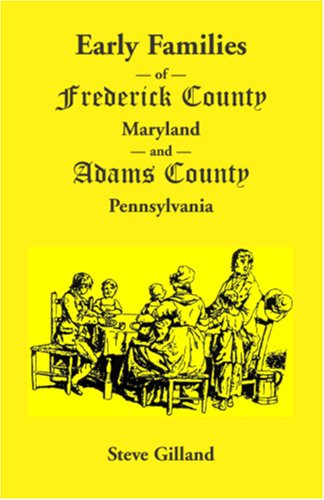 Early Families
— of —
Frederick County
Maryland
— and —
Adams County
Pennsylvania

Steve Gilland